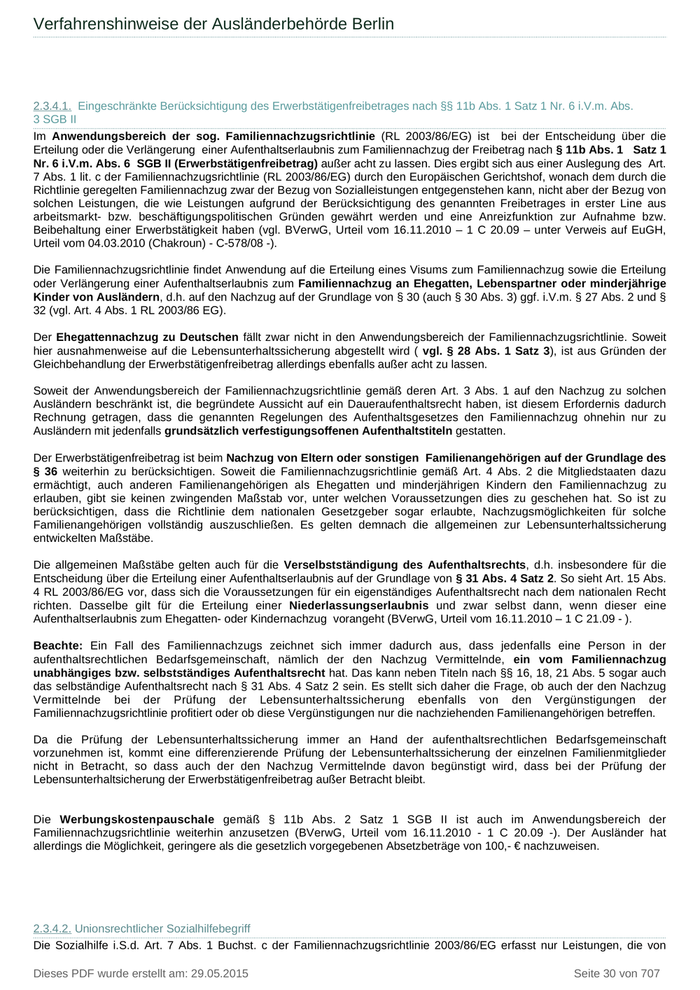 Verfahrenshinweise der Ausländerbehörde Berlin

2.3.4.1. Eingeschränkte Berücksichtigung des Erwerbstätigenfreibetrages nach §§ 11b Abs. 1 Satz 1 Nr. 6 i.V.m. Abs. 3 SGB II

Im Anwendungsbereich der sog. Familiennachzugsrichtlinie (RL 2003/86/EG) ist bei der Entscheidung über die Erteilung oder die Verlängerung einer Aufenthaltserlaubnis zum Familiennachzug der Freibetrag nach § 11b Abs. 1 Satz 1 Nr. 6 i.V.m. Abs. 6 SGB II (Erwerbstätigenfreibetrag) außer acht zu lassen. Dies ergibt sich aus einer Auslegung des Art. 7 Abs. 1 lit. c der Familiennachzugsrichtlinie (RL 2003/86/EG) durch den Europäischen Gerichtshof, wonach dem durch die Richtlinie geregelten Familiennachzug zwar der Bezug von Sozialleistungen entgegenstehen kann, nicht aber der Bezug von solchen Leistungen, die wie Leistungen aufgrund der Berücksichtigung des genannten Freibetrages in erster Line aus arbeitsmarkt- bzw. beschäftigungspolitischen Gründen gewährt werden und eine Anreizfunktion zur Aufnahme bzw. Beibehaltung einer Erwerbstätigkeit haben (vgl. BVerwG, Urteil vom 16.11.2010 – 1 C 20.09 – unter Verweis auf EuGH, Urteil vom 04.03.2010 (Chakroun) - C-578/08 -).

Die Familiennachzugsrichtlinie findet Anwendung auf die Erteilung eines Visums zum Familiennachzug sowie die Erteilung oder Verlängerung einer Aufenthaltserlaubnis zum Familiennachzug an Ehegatten, Lebenspartner oder minderjährige Kinder von Ausländern, d.h. auf den Nachzug auf der Grundlage von § 30 (auch § 30 Abs. 3) ggf. i.V.m. § 27 Abs. 2 und § 32 (vgl. Art. 4 Abs. 1 RL 2003/86 EG).

Der Ehegattennachzug zu Deutschen fällt zwar nicht in den Anwendungsbereich der Familiennachzugsrichtlinie. Soweit hier ausnahmenweise auf die Lebensunterhaltssicherung abgestellt wird ( vgl. § 28 Abs. 1 Satz 3), ist aus Gründen der Gleichbehandlung der Erwerbstätigenfreibetrag allerdings ebenfalls außer acht zu lassen.

Soweit der Anwendungsbereich der Familiennachzugsrichtlinie gemäß deren Art. 3 Abs. 1 auf den Nachzug zu solchen Ausländern beschränkt ist, die begründete Aussicht auf ein Daueraufenthaltsrecht haben, ist diesem Erfordernis dadurch Rechnung getragen, dass die genannten Regelungen des Aufenthaltsgesetzes den Familiennachzug ohnehin nur zu Ausländern mit jedenfalls grundsätzlich verfestigungsoffenen Aufenthaltstiteln gestatten.

Der Erwerbstätigenfreibetrag ist beim Nachzug von Eltern oder sonstigen Familienangehörigen auf der Grundlage des § 36 weiterhin zu berücksichtigen. Soweit die Familiennachzugsrichtlinie gemäß Art. 4 Abs. 2 die Mitgliedstaaten dazu ermächtigt, auch anderen Familienangehörigen als Ehegatten und minderjährigen Kindern den Familiennachzug zu erlauben, gibt sie keinen zwingenden Maßstab vor, unter welchen Voraussetzungen dies zu geschehen hat. So ist zu berücksichtigen, dass die Richtlinie dem nationalen Gesetzgeber sogar erlaubte, Nachzugsmöglichkeiten für solche Familienangehörigen vollständig auszuschließen. Es gelten demnach die allgemeinen zur Lebensunterhaltssicherung entwickelten Maßstäbe.

Die allgemeinen Maßstäbe gelten auch für die Verselbstständigung des Aufenthaltsrechts, d.h. insbesondere für die Entscheidung über die Erteilung einer Aufenthaltserlaubnis auf der Grundlage von § 31 Abs. 4 Satz 2. So sieht Art. 15 Abs. 4 RL 2003/86/EG vor, dass sich die Voraussetzungen für ein eigenständiges Aufenthaltsrecht nach dem nationalen Recht richten. Dasselbe gilt für die Erteilung einer Niederlassungserlaubnis und zwar selbst dann, wenn dieser eine Aufenthaltserlaubnis zum Ehegatten- oder Kindernachzug vorangeht (BVerwG, Urteil vom 16.11.2010 – 1 C 21.09 - ).

Beachte: Ein Fall des Familiennachzugs zeichnet sich immer dadurch aus, dass jedenfalls eine Person in der aufenthaltsrechtlichen Bedarfsgemeinschaft, nämlich der den Nachzug Vermittelnde, ein vom Familiennachzug unabhängiges bzw. selbstständiges Aufenthaltsrecht hat. Das kann neben Titeln nach §§ 16, 18, 21 Abs. 5 sogar auch das selbständige Aufenthaltsrecht nach § 31 Abs. 4 Satz 2 sein. Es stellt sich daher die Frage, ob auch der den Nachzug Vermittelnde bei der Prüfung der Lebensunterhaltssicherung ebenfalls von den Vergünstigungen der Familiennachzugsrichtlinie profitiert oder ob diese Vergünstigungen nur die nachziehenden Familienangehörigen betreffen.

Da die Prüfung der Lebensunterhaltssicherung immer an Hand der aufenthaltsrechtlichen Bedarfsgemeinschaft vorzunehmen ist, kommt eine differenzierende Prüfung der Lebensunterhaltssicherung der einzelnen Familienmitglieder nicht in Betracht, so dass auch der den Nachzug Vermittelnde davon begünstigt wird, dass bei der Prüfung der Lebensunterhaltsicherung der Erwerbstätigenfreibetrag außer Betracht bleibt.

Die Werbungskostenpauschale gemäß § 11b Abs. 2 Satz 1 SGB II ist auch im Anwendungsbereich der Familiennachzugsrichtlinie weiterhin anzusetzen (BVerwG, Urteil vom 16.11.2010 - 1 C 20.09 -). Der Ausländer hat allerdings die Möglichkeit, geringere als die gesetzlich vorgegebenen Absetzbeträge von 100,- € nachzuweisen.

2.3.4.2. Unionsrechtlicher Sozialhilfebegriff

Die Sozialhilfe i.S.d. Art. 7 Abs. 1 Buchst. c der Familiennachzugsrichtlinie 2003/86/EG erfasst nur Leistungen, die von

Dieses PDF wurde erstellt am: 29.05.2015

Seite 30 von 707